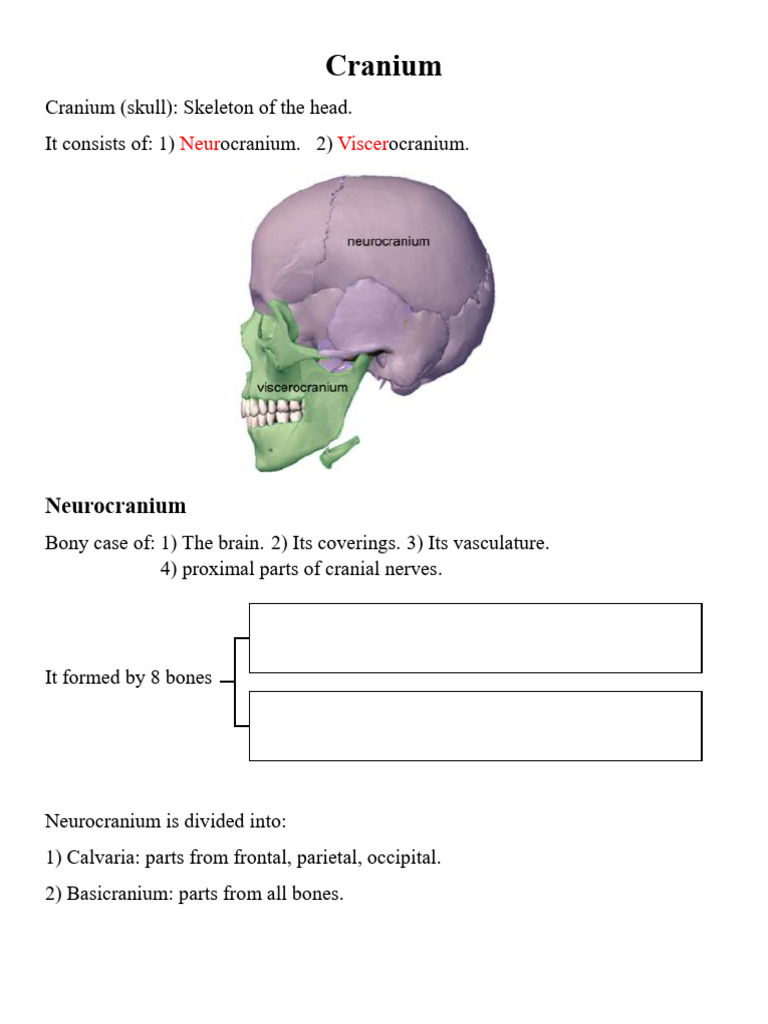 Cranium

Cranium (skull): Skeleton of the head.

It consists of: 1) Neurocranium. 2) Viscerocranium.

neurocranium

viscerocranium

Neurocranium

Bony case of: 1) The brain. 2) Its coverings. 3) Its vasculature.
4) proximal parts of cranial nerves.

It formed by 8 bones

Neurocranium is divided into:

1) Calvaria: parts from frontal, parietal, occipital.

2) Basicranium: parts from all bones.